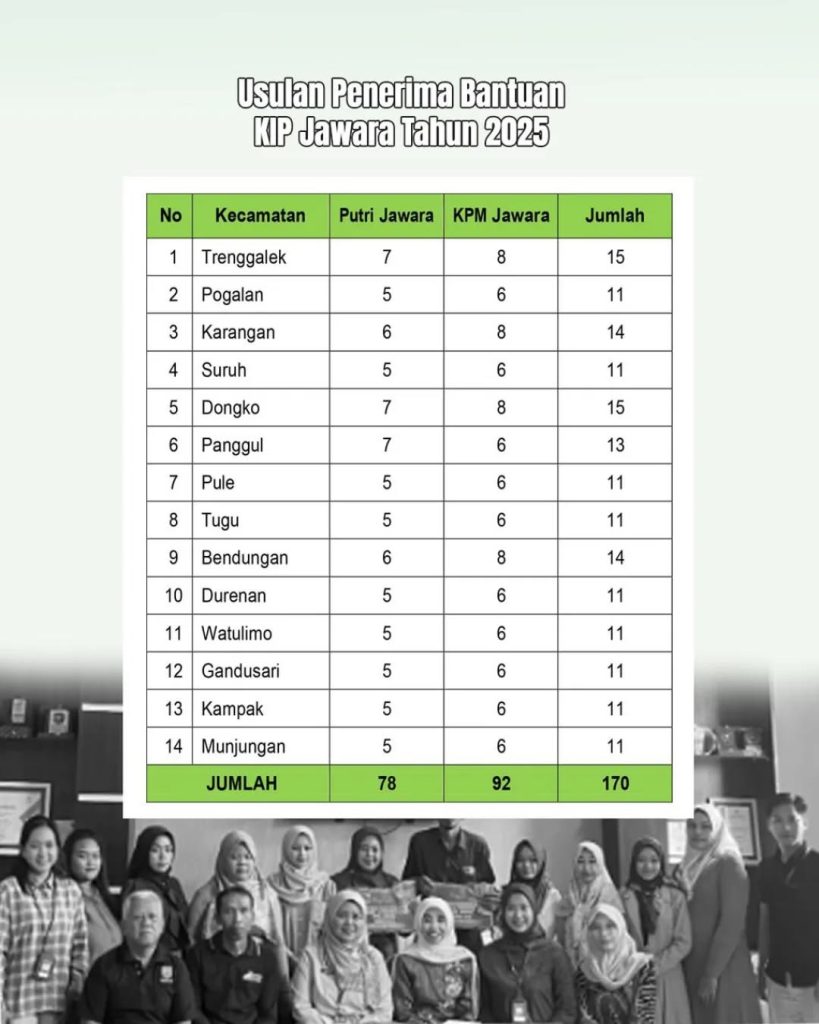 Usulan Penerima Bantuan
KIP Jawara Tahun 2025

| No | Kecamatan | Putri Jawara | KPM Jawara | Jumlah |
|---|---|---|---|---|
| 1 | Trenggalek | 7 | 8 | 15 |
| 2 | Pogalan | 5 | 6 | 11 |
| 3 | Karangan | 6 | 8 | 14 |
| 4 | Suruh | 5 | 6 | 11 |
| 5 | Dongko | 7 | 8 | 15 |
| 6 | Panggul | 7 | 6 | 13 |
| 7 | Pule | 5 | 6 | 11 |
| 8 | Tugu | 5 | 6 | 11 |
| 9 | Bendungan | 6 | 8 | 14 |
| 10 | Durenan | 5 | 6 | 11 |
| 11 | Watulimo | 5 | 6 | 11 |
| 12 | Gandusari | 5 | 6 | 11 |
| 13 | Kampak | 5 | 6 | 11 |
| 14 | Munjungan | 5 | 6 | 11 |
| JUMLAH | | 78 | 92 | 170 |